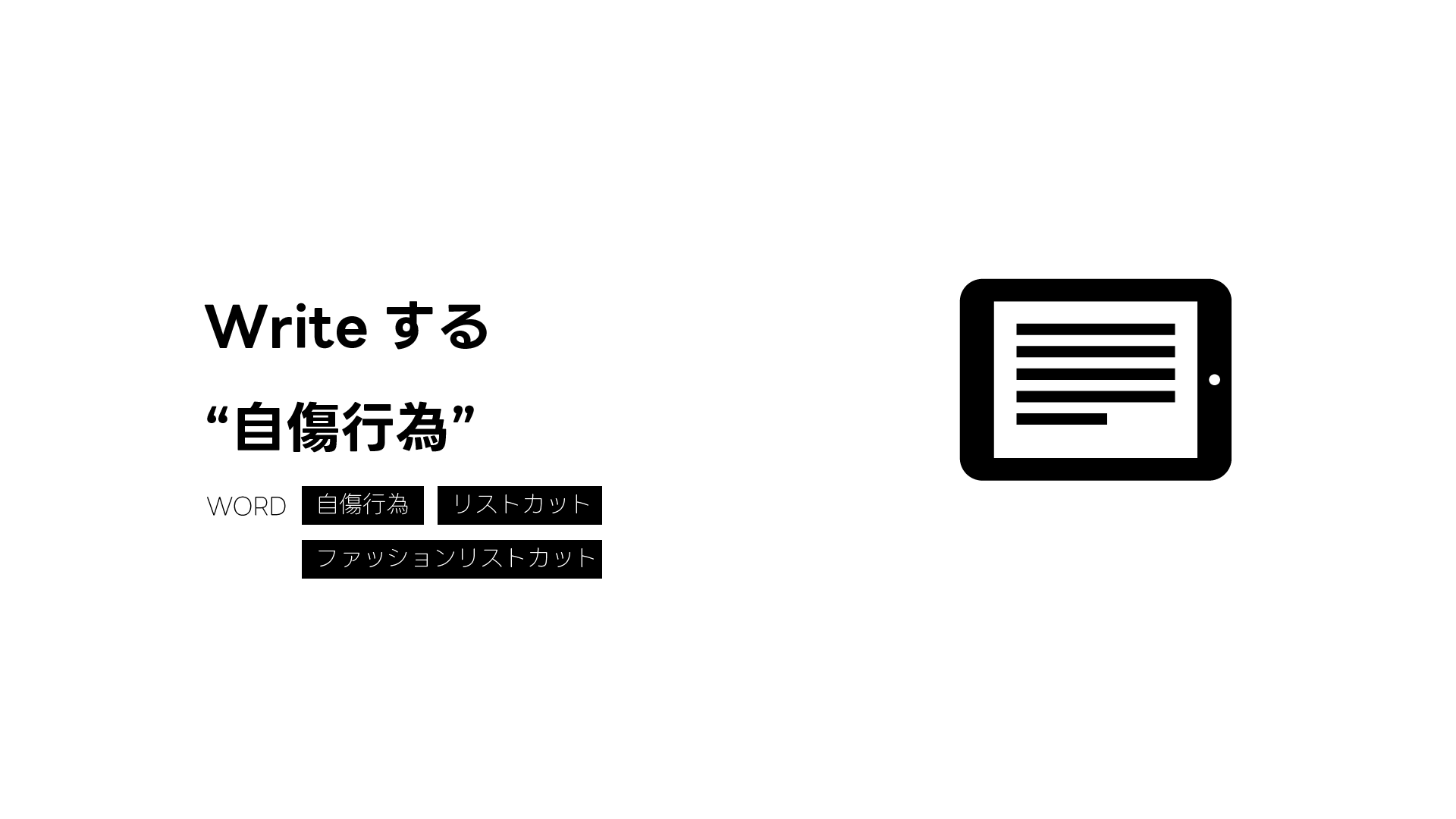 Write する

“自傷行為”

WORD 自傷行為 リストカット

ファッションリストカット